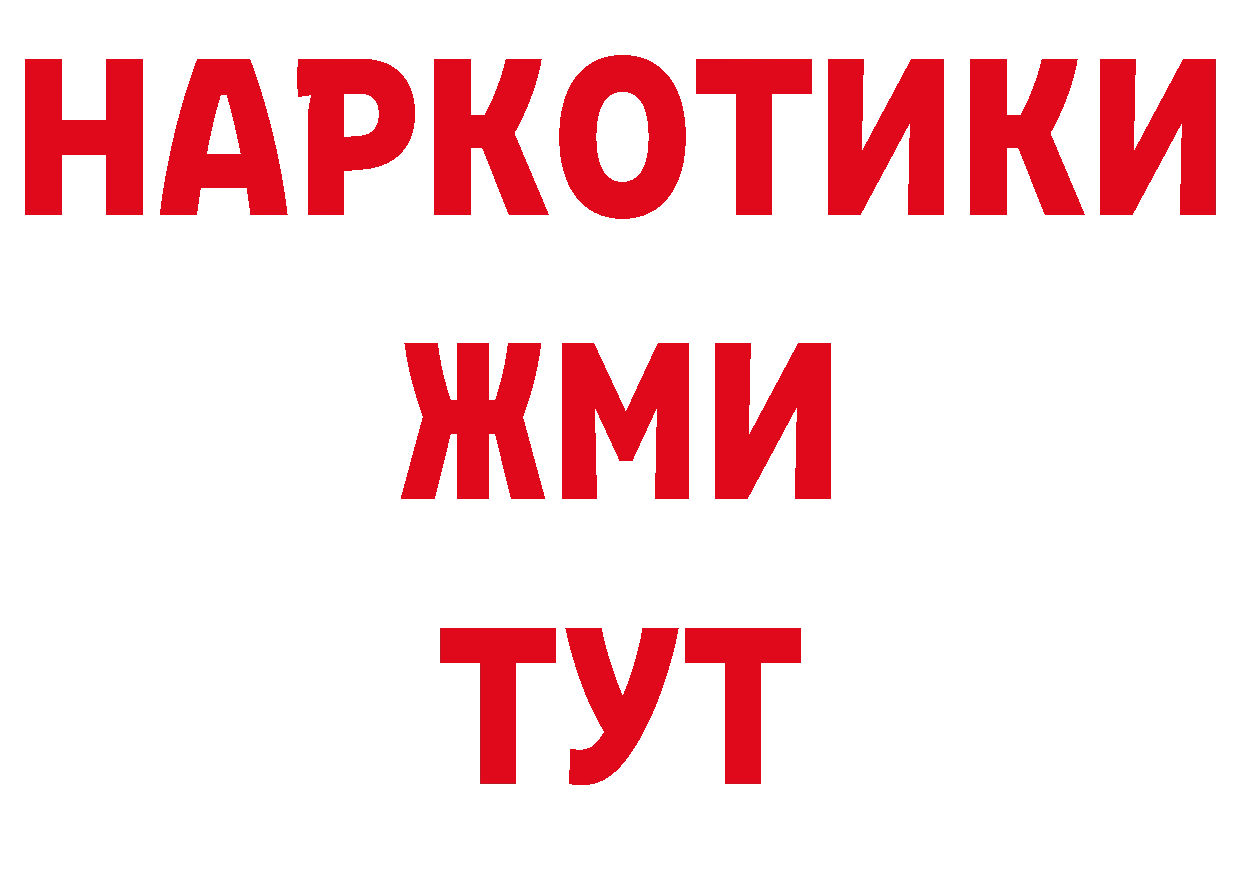 НАРКОТИКИ
ЖМИ
ТУТ